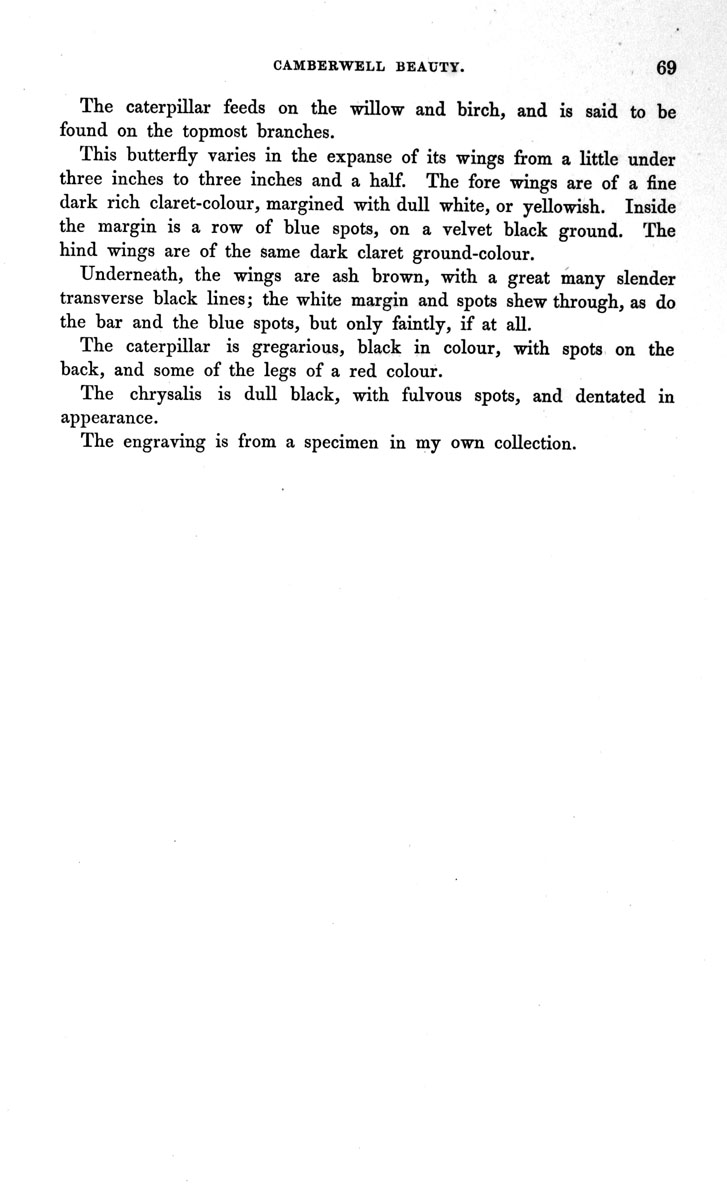 CAMBERWELL BEAUTY. 69

The caterpillar feeds on the willow and birch, and is said to be found on the topmost branches.

This butterfly varies in the expanse of its wings from a little under three inches to three inches and a half. The fore wings are of a fine dark rich claret-colour, margined with dull white, or yellowish. Inside the margin is a row of blue spots, on a velvet black ground. The hind wings are of the same dark claret ground-colour.

Underneath, the wings are ash brown, with a great many slender transverse black lines; the white margin and spots shew through, as do the bar and the blue spots, but only faintly, if at all.

The caterpillar is gregarious, black in colour, with spots on the back, and some of the legs of a red colour.

The chrysalis is dull black, with fulvous spots, and dentated in appearance.

The engraving is from a specimen in my own collection.